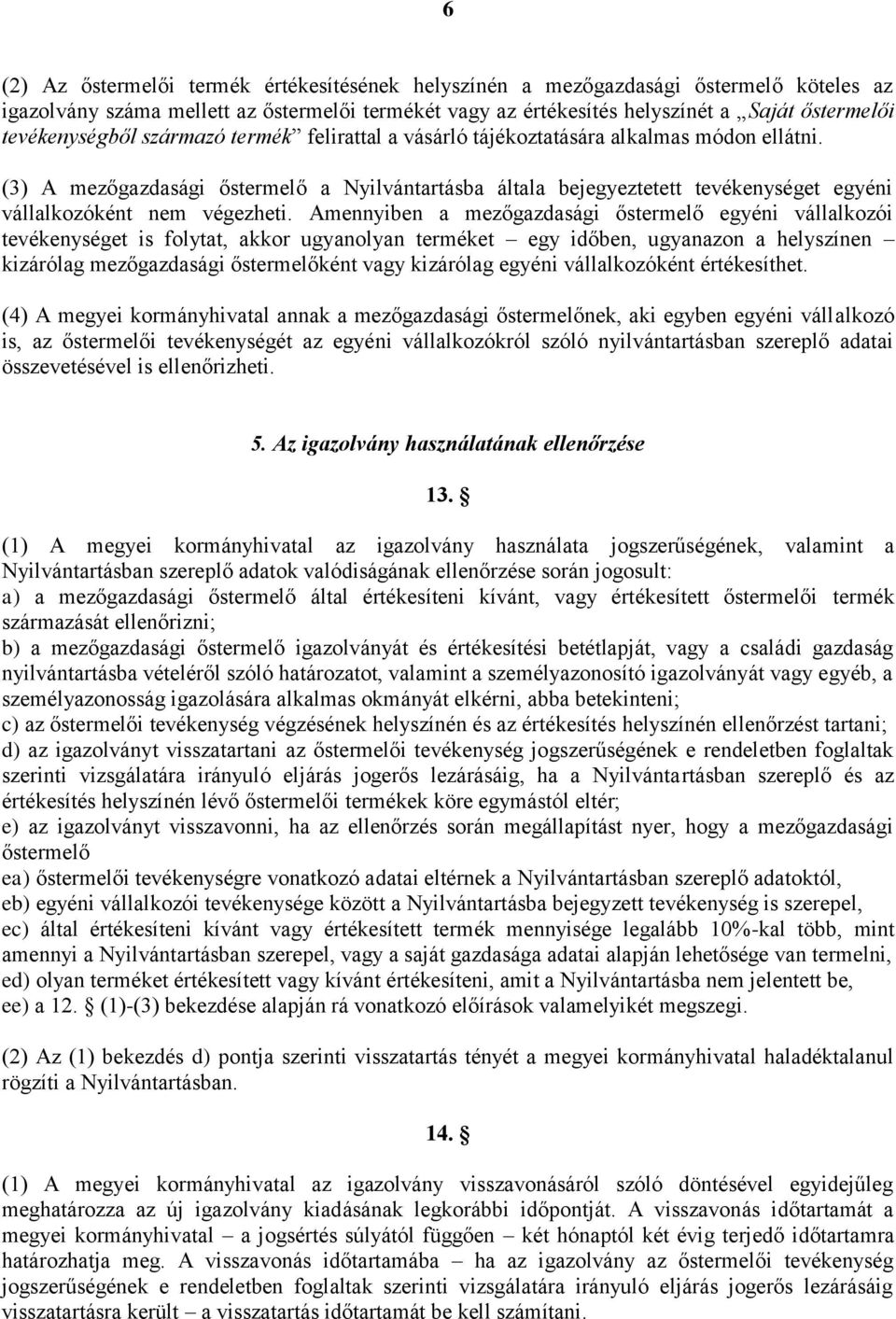 6

(2) Az őstermelői termék értékesítésének helyszínén a mezőgazdasági őstermelő köteles az igazolvány száma mellett az őstermelői termékét vagy az értékesítés helyszínét a „Saját őstermelői tevékenységből származó termék” felirattal a vásárló tájékoztatására alkalmas módon ellátni.

(3) A mezőgazdasági őstermelő a Nyilvántartásba általa bejegyeztetett tevékenységet egyéni vállalkozóként nem végezheti. Amennyiben a mezőgazdasági őstermelő egyéni vállalkozói tevékenységet is folytat, akkor ugyanolyan terméket – egy időben, ugyanazon a helyszínen – kizárólag mezőgazdasági őstermelőként vagy kizárólag egyéni vállalkozóként értékesíthet.

(4) A megyei kormányhivatal annak a mezőgazdasági őstermelőnek, aki egyben egyéni vállalkozó is, az őstermelői tevékenységét az egyéni vállalkozókról szóló nyilvántartásban szereplő adatai összevetésével is ellenőrizheti.

5. Az igazolvány használatának ellenőrzése

13. §

(1) A megyei kormányhivatal az igazolvány használata jogszerűségének, valamint a Nyilvántartásban szereplő adatok valódiságának ellenőrzése során jogosult:
a) a mezőgazdasági őstermelő által értékesíteni kívánt, vagy értékesített őstermelői termék származását ellenőrizni;
b) a mezőgazdasági őstermelő igazolványát és értékesítési betétlapját, vagy a családi gazdaság nyilvántartásba vételéről szóló határozatot, valamint a személyazonosító igazolványát vagy egyéb, a személyazonosság igazolására alkalmas okmányát elkérni, abba betekinteni;
c) az őstermelői tevékenység végzésének helyszínén és az értékesítés helyszínén ellenőrzést tartani;
d) az igazolványt visszatartani az őstermelői tevékenység jogszerűségének e rendeletben foglaltak szerinti vizsgálatára irányuló eljárás jogerős lezárásáig, ha a Nyilvántartásban szereplő és az értékesítés helyszínén lévő őstermelői termékek köre egymástól eltér;
e) az igazolványt visszavonni, ha az ellenőrzés során megállapítást nyer, hogy a mezőgazdasági őstermelő
ea) őstermelői tevékenységre vonatkozó adatai eltérnek a Nyilvántartásban szereplő adatoktól,
eb) egyéni vállalkozói tevékenysége között a Nyilvántartásba bejegyzett tevékenység is szerepel,
ec) által értékesíteni kívánt vagy értékesített termék mennyisége legalább 10%-kal több, mint amennyi a Nyilvántartásban szerepel, vagy a saját gazdasága adatai alapján lehetősége van termelni,
ed) olyan terméket értékesített vagy kívánt értékesíteni, amit a Nyilvántartásba nem jelentett be,
ee) a 12. § (1)-(3) bekezdése alapján rá vonatkozó előírások valamelyikét megszegi.

(2) Az (1) bekezdés d) pontja szerinti visszatartás tényét a megyei kormányhivatal haladéktalanul rögzíti a Nyilvántartásban.

14. §

(1) A megyei kormányhivatal az igazolvány visszavonásáról szóló döntésével egyidejűleg meghatározza az új igazolvány kiadásának legkorábbi időpontját. A visszavonás időtartamát a megyei kormányhivatal – a jogsértés súlyától függően – két hónaptól két évig terjedő időtartamra határozhatja meg. A visszavonás időtartamába – ha az igazolvány az őstermelői tevékenység jogszerűségének e rendeletben foglaltak szerinti vizsgálatára irányuló eljárás jogerős lezárásáig visszatartásra került – a visszatartás időtartamát be kell számítani.